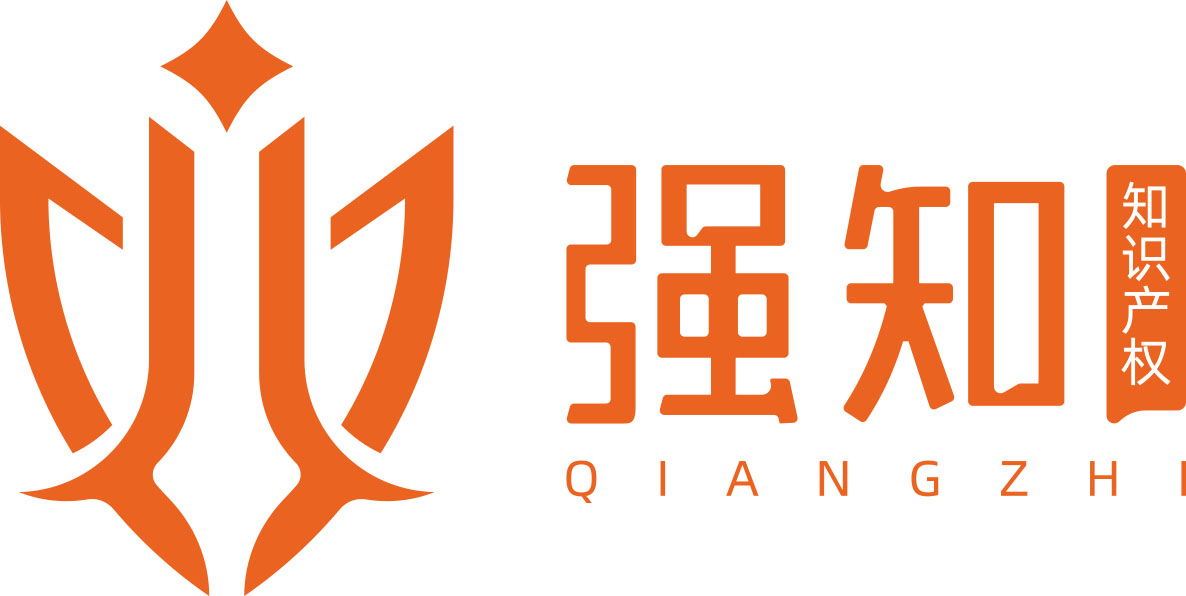 强知

知识产权

QIANGZHI